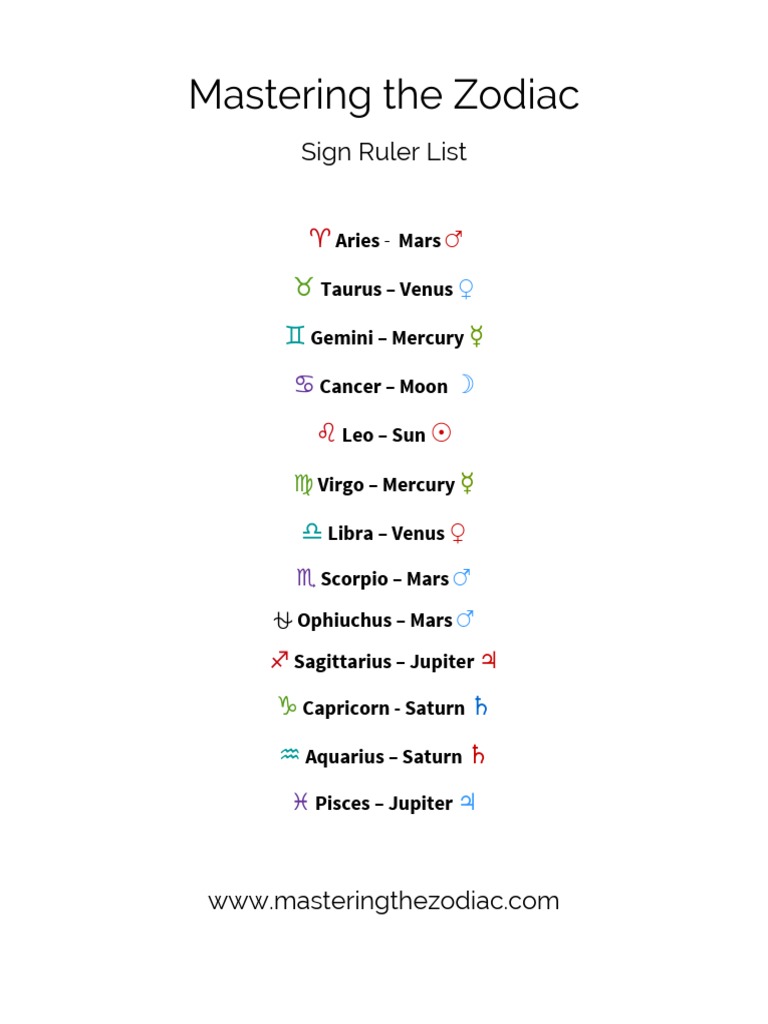 Mastering the Zodiac

Sign Ruler List

♈ Aries - Mars ♂

♉ Taurus – Venus ♀

♊ Gemini – Mercury ☿

♋ Cancer – Moon ☽

♌ Leo – Sun ☉

♍ Virgo – Mercury ☿

♎ Libra – Venus ♀

♏ Scorpio – Mars ♂

⛎ Ophiuchus – Mars ♂

♐ Sagittarius – Jupiter ♃

♑ Capricorn - Saturn ♄

♒ Aquarius – Saturn ♄

♓ Pisces – Jupiter ♃

www.masteringthezodiac.com